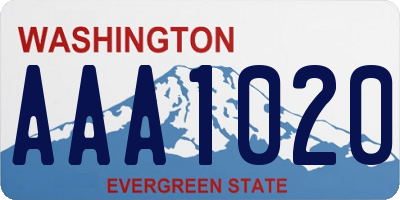 WASHINGTON
AAA1020
EVERGREEN STATE